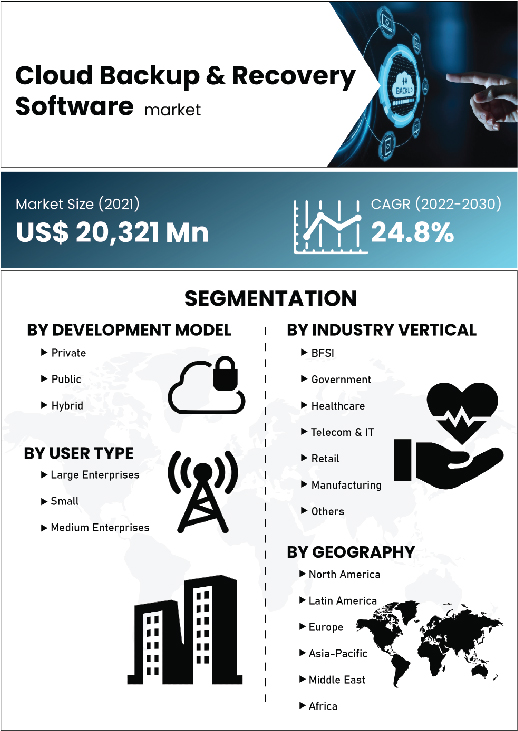 Cloud Backup & Recovery Software market

Market Size (2021)
US$ 20,321 Mn

CAGR (2022-2030)
24.8%

SEGMENTATION

BY DEVELOPMENT MODEL
Private
Public
Hybrid

BY USER TYPE
Large Enterprises
Small
Medium Enterprises

BY INDUSTRY VERTICAL
BFSI
Government
Healthcare
Telecom & IT
Retail
Manufacturing
Others

BY GEOGRAPHY
North America
Latin America
Europe
Asia-Pacific
Middle East
Africa